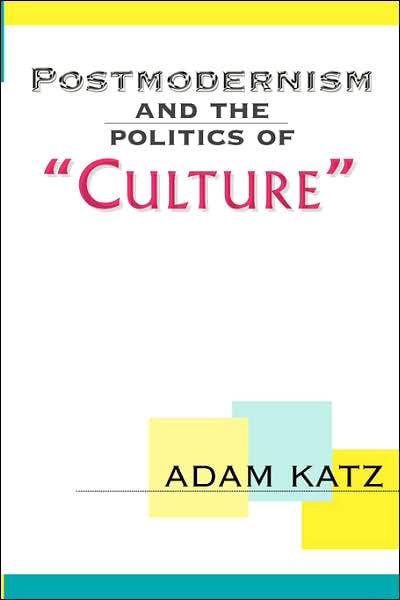 POSTMODERNISM
AND THE
POLITICS OF
"CULTURE"

ADAM KATZ